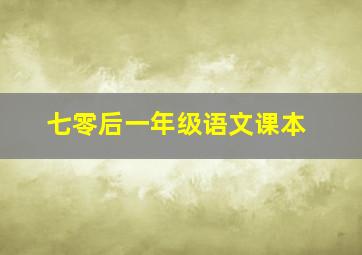 七零后一年级语文课本